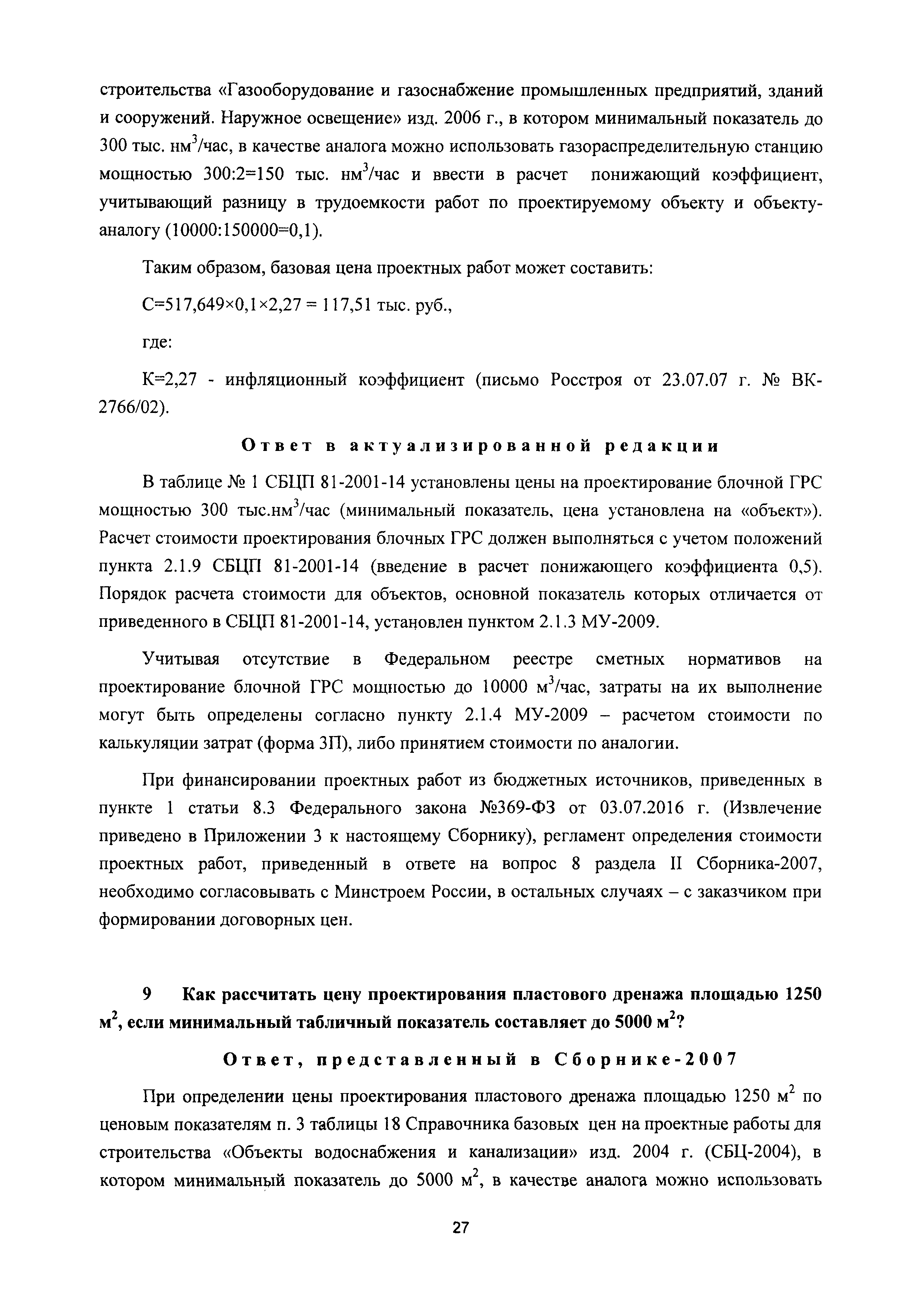 строительства «Газооборудование и газоснабжение промышленных предприятий, зданий и сооружений. Наружное освещение» изд. 2006 г., в котором минимальный показатель до 300 тыс. нм$^3$/час, в качестве аналога можно использовать газораспределительную станцию мощностью 300:2=150 тыс. нм$^3$/час и ввести в расчет понижающий коэффициент, учитывающий разницу в трудоемкости работ по проектируемому объекту и объекту-аналогу (10000:150000=0,1).

Таким образом, базовая цена проектных работ может составить:

С=517,649×0,1×2,27 = 117,51 тыс. руб.,

где:

К=2,27 - инфляционный коэффициент (письмо Росстроя от 23.07.07 г. № ВК-2766/02).

Ответ в актуализированной редакции

В таблице № 1 СБЦП 81-2001-14 установлены цены на проектирование блочной ГРС мощностью 300 тыс.нм$^3$/час (минимальный показатель, цена установлена на «объект»). Расчет стоимости проектирования блочных ГРС должен выполняться с учетом положений пункта 2.1.9 СБЦП 81-2001-14 (введение в расчет понижающего коэффициента 0,5). Порядок расчета стоимости для объектов, основной показатель которых отличается от приведенного в СБЦП 81-2001-14, установлен пунктом 2.1.3 МУ-2009.

Учитывая отсутствие в Федеральном реестре сметных нормативов на проектирование блочной ГРС мощностью до 10000 м$^3$/час, затраты на их выполнение могут быть определены согласно пункту 2.1.4 МУ-2009 – расчетом стоимости по калькуляции затрат (форма 3П), либо принятием стоимости по аналогии.

При финансировании проектных работ из бюджетных источников, приведенных в пункте 1 статьи 8.3 Федерального закона №369-ФЗ от 03.07.2016 г. (Извлечение приведено в Приложении 3 к настоящему Сборнику), регламент определения стоимости проектных работ, приведенный в ответе на вопрос 8 раздела II Сборника-2007, необходимо согласовывать с Минстроем России, в остальных случаях – с заказчиком при формировании договорных цен.

9 Как рассчитать цену проектирования пластового дренажа площадью 1250 м$^2$, если минимальный табличный показатель составляет до 5000 м$^2$?

Ответ, представленный в Сборнике-2007

При определении цены проектирования пластового дренажа площадью 1250 м$^2$ по ценовым показателям п. 3 таблицы 18 Справочника базовых цен на проектные работы для строительства «Объекты водоснабжения и канализации» изд. 2004 г. (СБЦ-2004), в котором минимальный показатель до 5000 м$^2$, в качестве аналога можно использовать

27